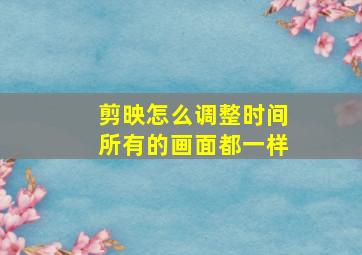 剪映怎么调整时间所有的画面都一样